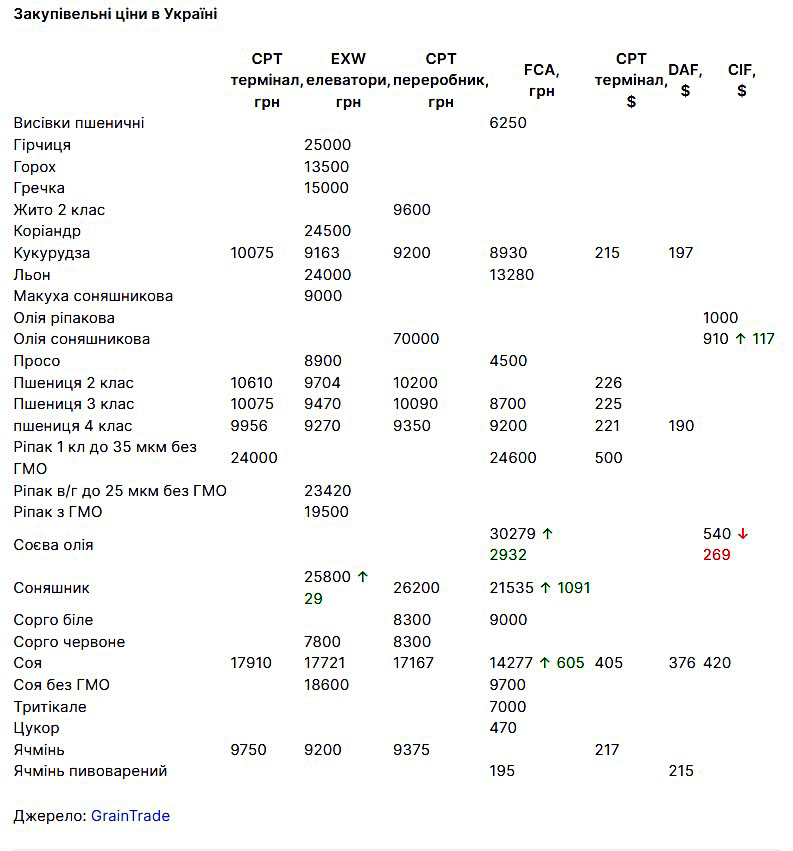 Закупівельні ціни в Україні

| | CPT термінал, грн | EXW елеватори, грн | CPT переробник, грн | FCA, грн | CPT термінал, $ | DAF, $ | CIF, $ |
|---|---|---|---|---|---|---|---|
| Висівки пшеничні | | | | 6250 | | | |
| Гірчиця | | 25000 | | | | | |
| Горох | | 13500 | | | | | |
| Гречка | | 15000 | | | | | |
| Жито 2 клас | | | 9600 | | | | |
| Коріандр | | 24500 | | | | | |
| Кукурудза | 10075 | 9163 | 9200 | 8930 | 215 | 197 | |
| Льон | | 24000 | | 13280 | | | |
| Макуха соняшникова | | 9000 | | | | | |
| Олія ріпакова | | | | | | | 1000 |
| Олія соняшникова | | | 70000 | | | | 910 ↑ 117 |
| Просо | | 8900 | | 4500 | | | |
| Пшениця 2 клас | 10610 | 9704 | 10200 | | 226 | | |
| Пшениця 3 клас | 10075 | 9470 | 10090 | 8700 | 225 | | |
| пшениця 4 клас | 9956 | 9270 | 9350 | 9200 | 221 | 190 | |
| Ріпак 1 кл до 35 мкм без ГМО | 24000 | | | 24600 | 500 | | |
| Ріпак в/г до 25 мкм без ГМО | | 23420 | | | | | |
| Ріпак з ГМО | | 19500 | | | | | |
| Соєва олія | | | | 30279 ↑ 2932 | | | 540 ↓ 269 |
| Соняшник | | 25800 ↑ 29 | 26200 | 21535 ↑ 1091 | | | |
| Сорго біле | | | 8300 | 9000 | | | |
| Сорго червоне | | 7800 | 8300 | | | | |
| Соя | 17910 | 17721 | 17167 | 14277 ↑ 605 | 405 | 376 | 420 |
| Соя без ГМО | | 18600 | | 9700 | | | |
| Тритікале | | | | 7000 | | | |
| Цукор | | | | 470 | | | |
| Ячмінь | 9750 | 9200 | 9375 | | 217 | | |
| Ячмінь пивоварений | | | | 195 | | 215 | |

Джерело: GrainTrade